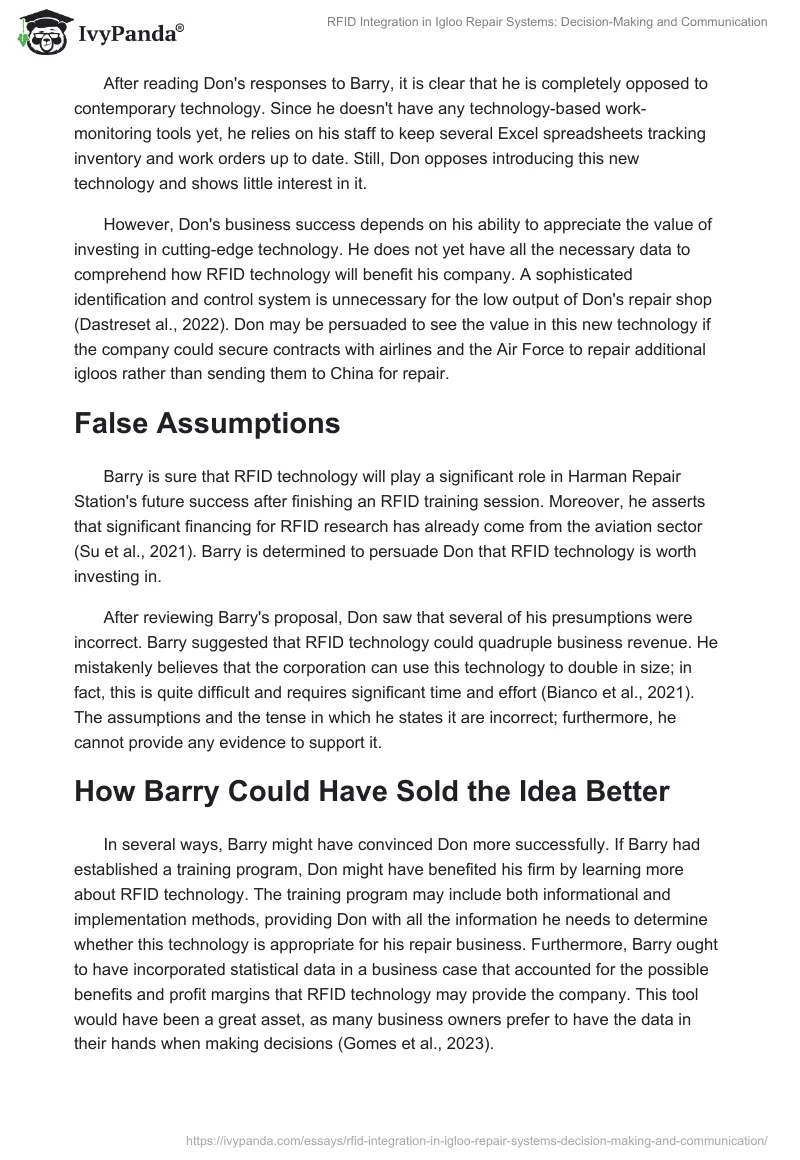 IvyPanda®

RFID Integration in Igloo Repair Systems: Decision-Making and Communication

After reading Don's responses to Barry, it is clear that he is completely opposed to contemporary technology. Since he doesn't have any technology-based work-monitoring tools yet, he relies on his staff to keep several Excel spreadsheets tracking inventory and work orders up to date. Still, Don opposes introducing this new technology and shows little interest in it.

However, Don's business success depends on his ability to appreciate the value of investing in cutting-edge technology. He does not yet have all the necessary data to comprehend how RFID technology will benefit his company. A sophisticated identification and control system is unnecessary for the low output of Don's repair shop (Dastreset al., 2022). Don may be persuaded to see the value in this new technology if the company could secure contracts with airlines and the Air Force to repair additional igloos rather than sending them to China for repair.

False Assumptions

Barry is sure that RFID technology will play a significant role in Harman Repair Station's future success after finishing an RFID training session. Moreover, he asserts that significant financing for RFID research has already come from the aviation sector (Su et al., 2021). Barry is determined to persuade Don that RFID technology is worth investing in.

After reviewing Barry's proposal, Don saw that several of his presumptions were incorrect. Barry suggested that RFID technology could quadruple business revenue. He mistakenly believes that the corporation can use this technology to double in size; in fact, this is quite difficult and requires significant time and effort (Bianco et al., 2021). The assumptions and the tense in which he states it are incorrect; furthermore, he cannot provide any evidence to support it.

How Barry Could Have Sold the Idea Better

In several ways, Barry might have convinced Don more successfully. If Barry had established a training program, Don might have benefited his firm by learning more about RFID technology. The training program may include both informational and implementation methods, providing Don with all the information he needs to determine whether this technology is appropriate for his repair business. Furthermore, Barry ought to have incorporated statistical data in a business case that accounted for the possible benefits and profit margins that RFID technology may provide the company. This tool would have been a great asset, as many business owners prefer to have the data in their hands when making decisions (Gomes et al., 2023).

https://ivypanda.com/essays/rfid-integration-in-igloo-repair-systems-decision-making-and-communication/